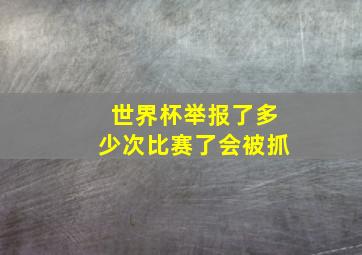 世界杯举报了多少次比赛了会被抓